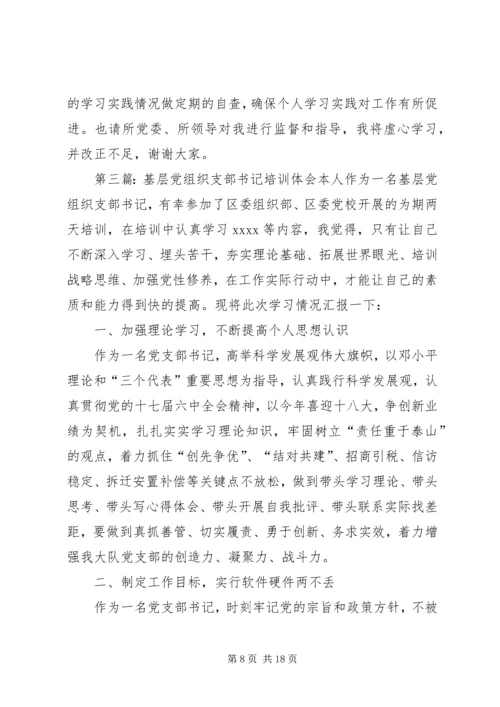 的学习实践情况做定期的自查，确保个人学习实践对工作有所促进。也请所党委、所领导对我进行监督和指导，我将虚心学习，并改正不足，谢谢大家。

第三篇：基层党组织支部书记培训体会本人作为一名基层党组织支部书记，有幸参加了区委组织部、区委党校开展的为期两天培训，在培训中认真学习 xxxx 等内容，我觉得，只有让自己不断深入学习、埋头苦干，夯实理论基础、拓展世界眼光、培训战略思维、加强党性修养，在工作实际行动中，才能让自己的素质和能力得到快的提高。现将此次学习情况汇报一下：

一、加强理论学习，不断提高个人思想认识

作为一名党支部书记，高举科学发展观伟大旗帜，以邓小平理论和“三个代表”重要思想为指导，认真践行科学发展观，认真贯彻党的十七届六中全会精神，以今年喜迎十八大，争创新业绩为契机，扎扎实实学习理论知识，牢固树立“责任重于泰山”的观点，着力抓住“创先争优”、“结对共建”、招商引税、信访稳定、拆迁安置补偿等关键点不放松，做到带头学习理论、带头思考、带头写心得体会、带头开展自我批评、带头联系实际找差距，要做到真抓善管、切实履责、勇于创新、务求实效，着力增强我大队党支部的创造力、凝聚力、战斗力。

二、制定工作目标，实行软件硬件两不丢

作为一名党支部书记，时刻牢记党的宗旨和政策方针，不被

第 8 页 共 18 页